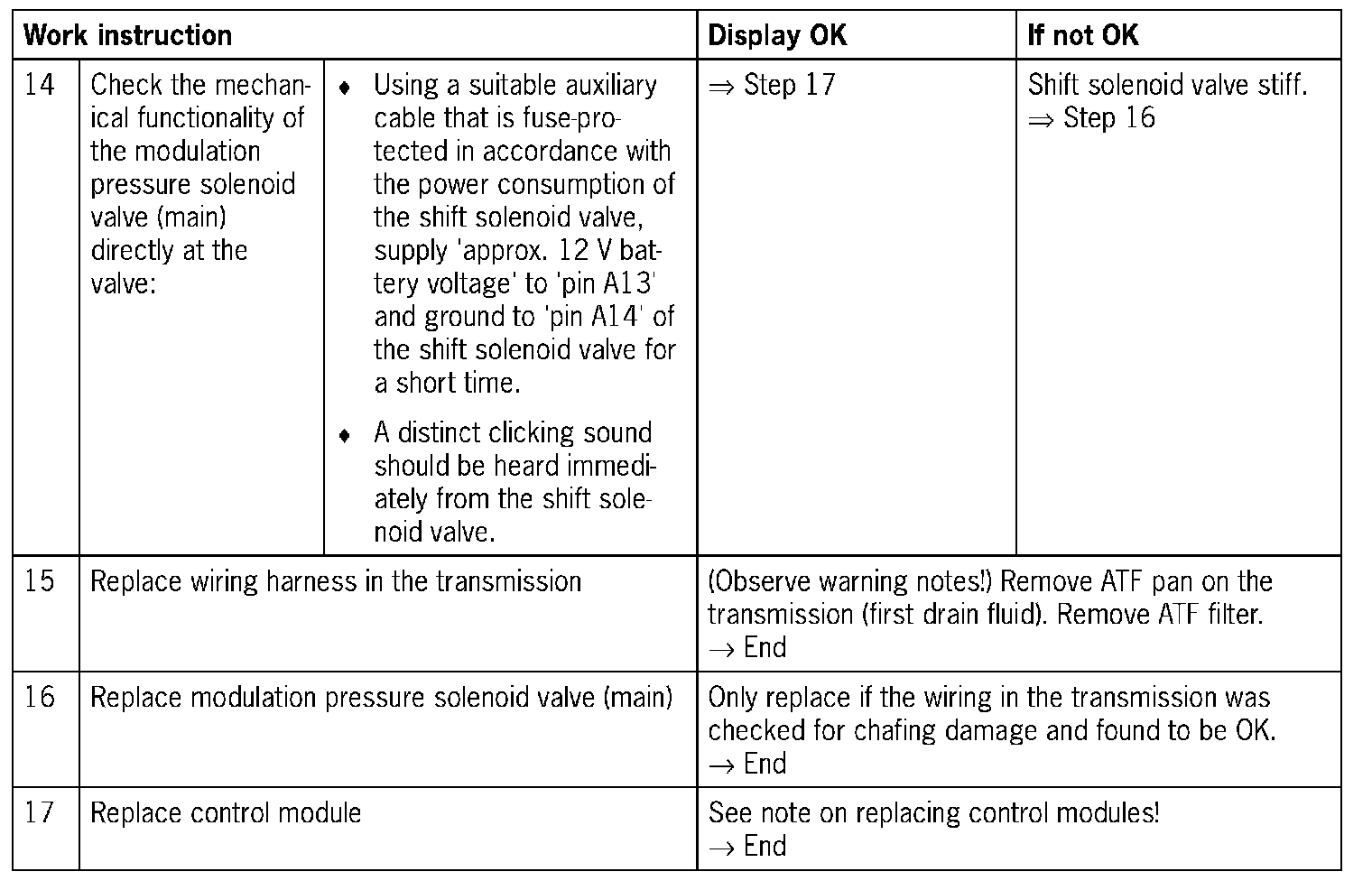 | Work instruction | | | Display OK | If not OK |
|---|---|---|---|---|
| 14 | Check the mechanical functionality of the modulation pressure solenoid valve (main) directly at the valve: | ♦ Using a suitable auxiliary cable that is fuse-protected in accordance with the power consumption of the shift solenoid valve, supply 'approx. 12 V battery voltage' to 'pin A13' and ground to 'pin A14' of the shift solenoid valve for a short time. ♦ A distinct clicking sound should be heard immediately from the shift solenoid valve. | ⇒ Step 17 | Shift solenoid valve stiff. ⇒ Step 16 |
| 15 | Replace wiring harness in the transmission | | (Observe warning notes!) Remove ATF pan on the transmission (first drain fluid). Remove ATF filter. → End | |
| 16 | Replace modulation pressure solenoid valve (main) | | Only replace if the wiring in the transmission was checked for chafing damage and found to be OK. → End | |
| 17 | Replace control module | | See note on replacing control modules! → End | |